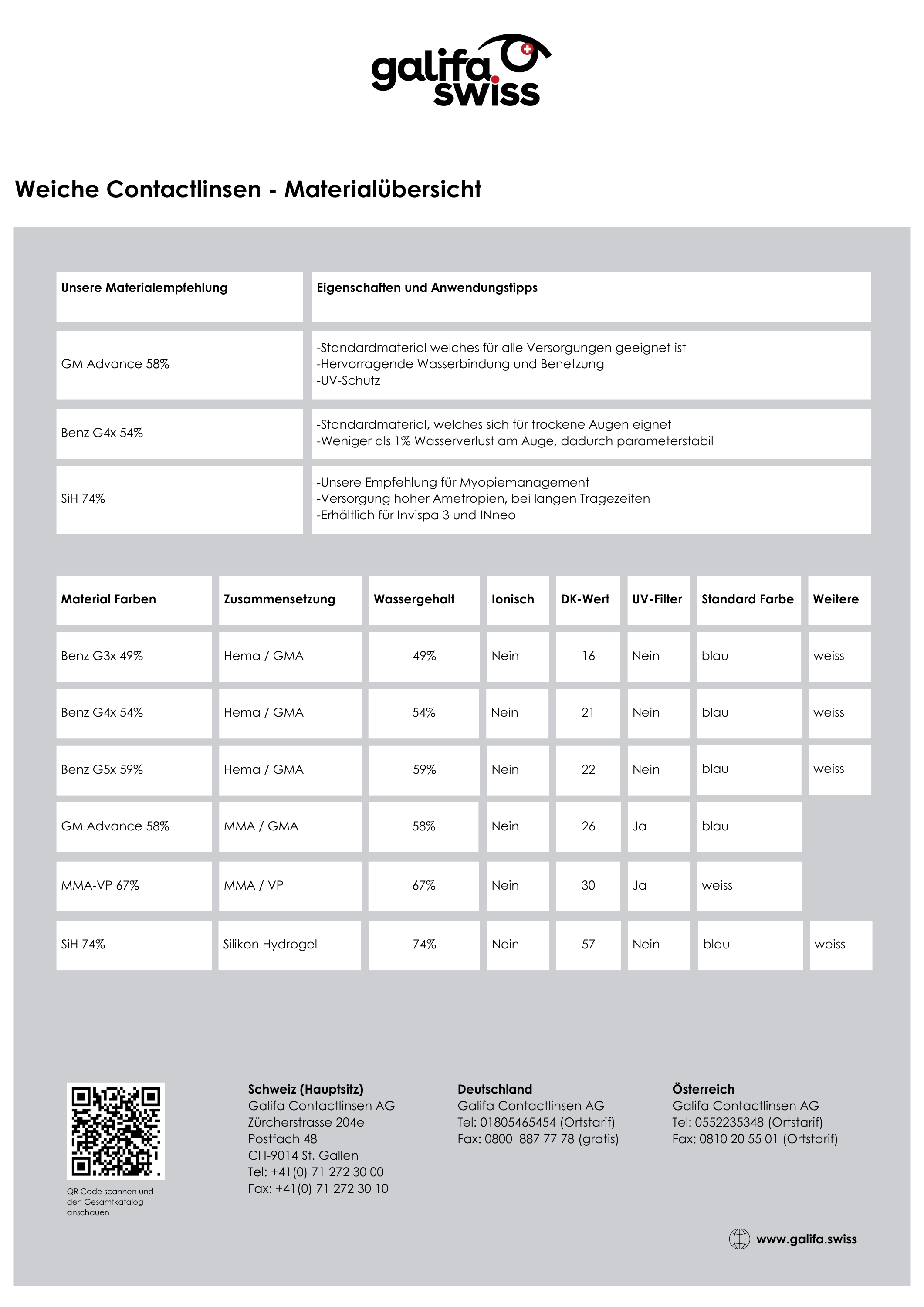 galifa swiss

Weiche Contactlinsen - Materialübersicht

| Unsere Materialempfehlung | Eigenschaften und Anwendungstipps |
|---|---|
| GM Advance 58% | -Standardmaterial welches für alle Versorgungen geeignet ist -Hervorragende Wasserbindung und Benetzung -UV-Schutz |
| Benz G4x 54% | -Standardmaterial, welches sich für trockene Augen eignet -Weniger als 1% Wasserverlust am Auge, dadurch parameterstabil |
| SiH 74% | -Unsere Empfehlung für Myopiemanagement -Versorgung hoher Ametropien, bei langen Tragezeiten -Erhältlich für Invispa 3 und INneo |

| Material Farben | Zusammensetzung | Wassergehalt | Ionisch | DK-Wert | UV-Filter | Standard Farbe | Weitere |
|---|---|---|---|---|---|---|---|
| Benz G3x 49% | Hema / GMA | 49% | Nein | 16 | Nein | blau | weiss |
| Benz G4x 54% | Hema / GMA | 54% | Nein | 21 | Nein | blau | weiss |
| Benz G5x 59% | Hema / GMA | 59% | Nein | 22 | Nein | blau | weiss |
| GM Advance 58% | MMA / GMA | 58% | Nein | 26 | Ja | blau | |
| MMA-VP 67% | MMA / VP | 67% | Nein | 30 | Ja | weiss | |
| SiH 74% | Silikon Hydrogel | 74% | Nein | 57 | Nein | blau | weiss |

QR Code scannen und den Gesamtkatalog anschauen

Schweiz (Hauptsitz)
Galifa Contactlinsen AG
Zürcherstrasse 204e
Postfach 48
CH-9014 St. Gallen
Tel: +41(0) 71 272 30 00
Fax: +41(0) 71 272 30 10

Deutschland
Galifa Contactlinsen AG
Tel: 01805465454 (Ortstarif)
Fax: 0800 887 77 78 (gratis)

Österreich
Galifa Contactlinsen AG
Tel: 0552235348 (Ortstarif)
Fax: 0810 20 55 01 (Ortstarif)

www.galifa.swiss